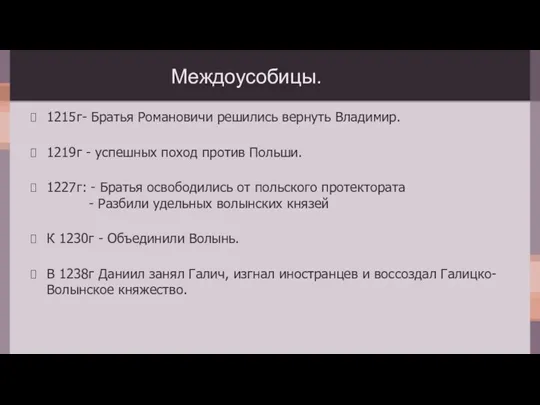 Междоусобицы.

1215г- Братья Романовичи решились вернуть Владимир.

1219г - успешных поход против Польши.

1227г: - Братья освободились от польского протектората
- Разбили удельных волынских князей

К 1230г - Объединили Волынь.

В 1238г Даниил занял Галич, изгнал иностранцев и воссоздал Галицко-Волынское княжество.